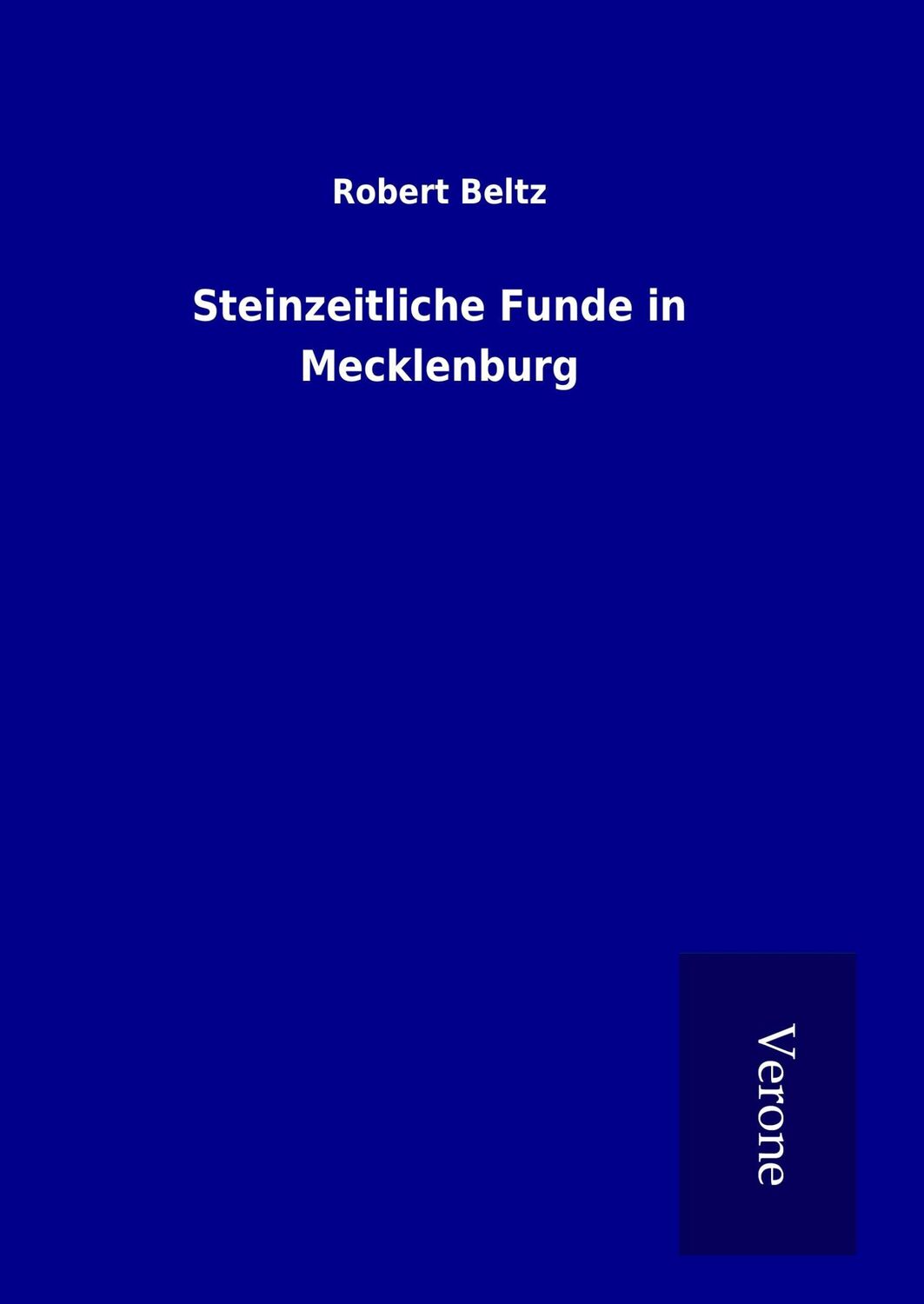 Robert Beltz

Steinzeitliche Funde in Mecklenburg

Verone